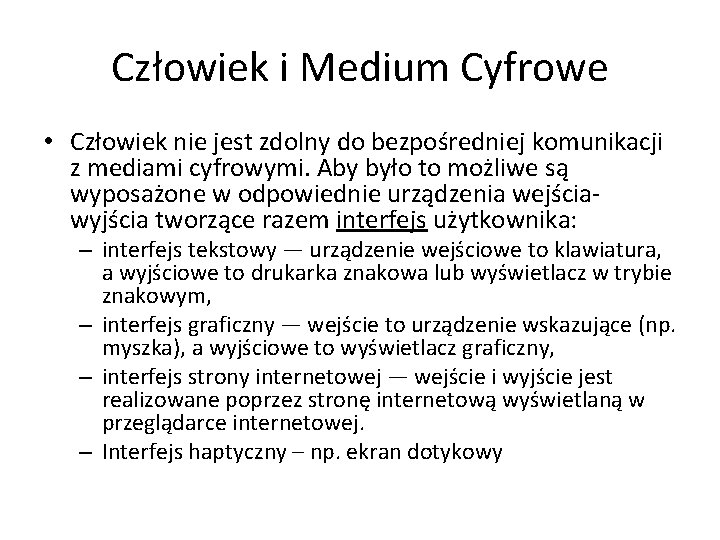 Człowiek i Medium Cyfrowe

• Człowiek nie jest zdolny do bezpośredniej komunikacji z mediami cyfrowymi. Aby było to możliwe są wyposażone w odpowiednie urządzenia wejścia-wyjścia tworzące razem interfejs użytkownika:
– interfejs tekstowy — urządzenie wejściowe to klawiatura, a wyjściowe to drukarka znakowa lub wyświetlacz w trybie znakowym,
– interfejs graficzny — wejście to urządzenie wskazujące (np. myszka), a wyjściowe to wyświetlacz graficzny,
– interfejs strony internetowej — wejście i wyjście jest realizowane poprzez stronę internetową wyświetlaną w przeglądarce internetowej.
– Interfejs haptyczny – np. ekran dotykowy